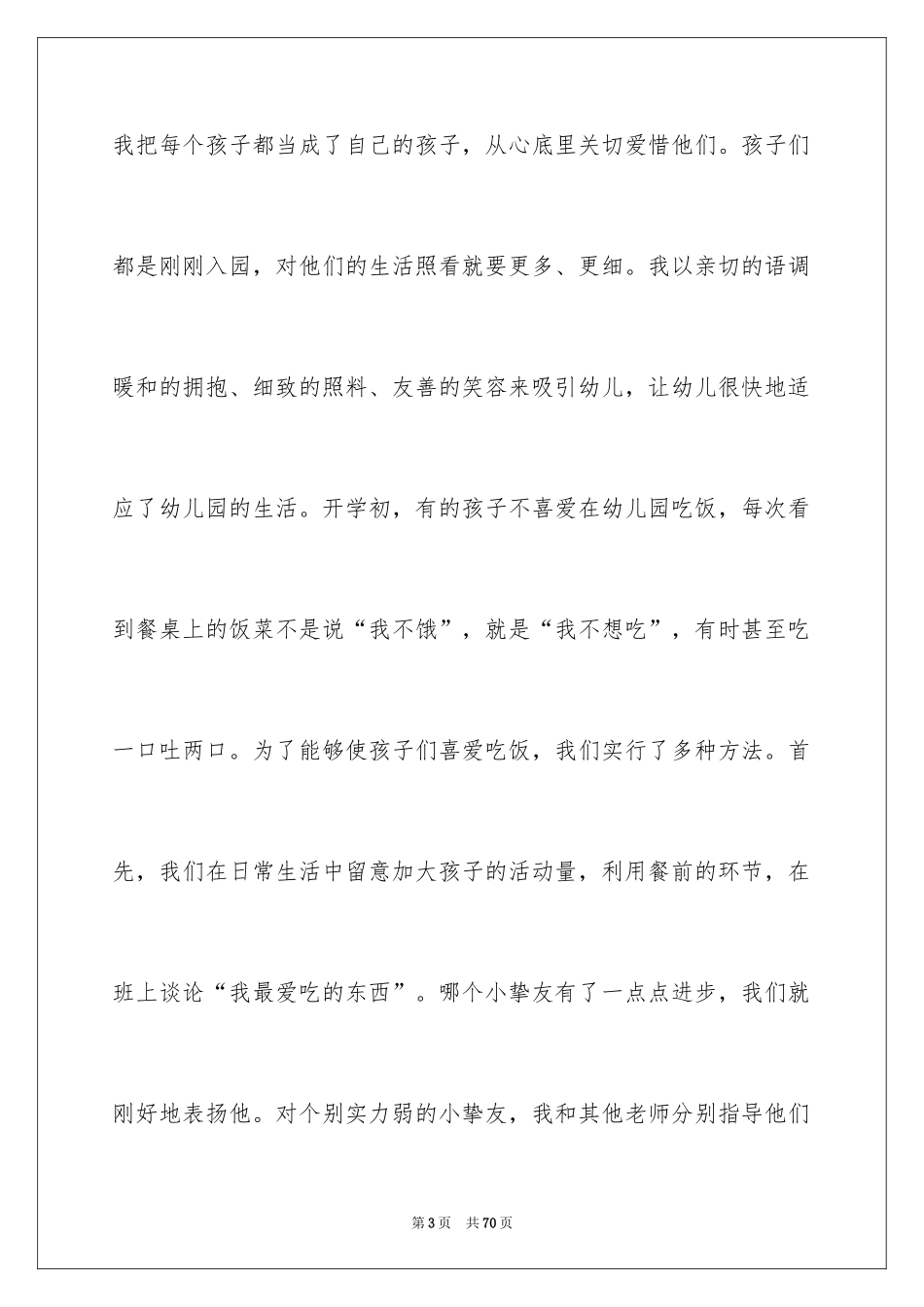 我把每个孩子都当成了自己的孩子，从心底里关切爱惜他们。孩子们都是刚刚入园，对他们的生活照看就要更多、更细。我以亲切的语调暖和的拥抱、细致的照料、友善的笑容来吸引幼儿，让幼儿很快地适应了幼儿园的生活。开学初，有的孩子不喜爱在幼儿园吃饭，每次看到餐桌上的饭菜不是说“我不饿”，就是“我不想吃”，有时甚至吃一口吐两口。为了能够使孩子们喜爱吃饭，我们实行了多种方法。首先，我们在日常生活中留意加大孩子的活动量，利用餐前的环节，在班上谈论“我最爱吃的东西”。哪个小挚友有了一点点进步，我们就刚好地表扬他。对个别实力弱的小挚友，我和其他老师分别指导他们

第3页 共70页